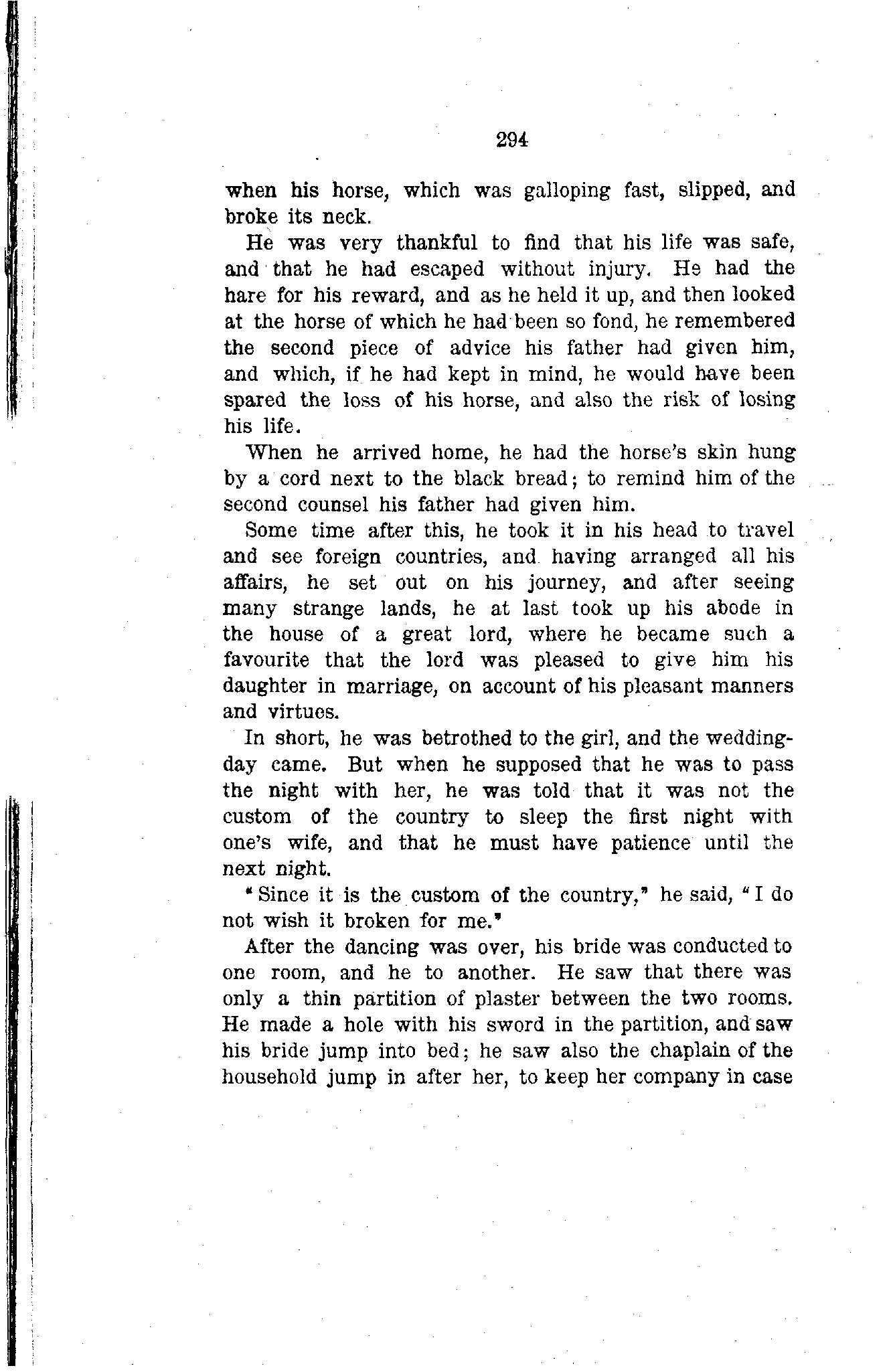 294

when his horse, which was galloping fast, slipped, and broke its neck.

He was very thankful to find that his life was safe, and that he had escaped without injury. He had the hare for his reward, and as he held it up, and then looked at the horse of which he had been so fond, he remembered the second piece of advice his father had given him, and which, if he had kept in mind, he would have been spared the loss of his horse, and also the risk of losing his life.

When he arrived home, he had the horse's skin hung by a cord next to the black bread; to remind him of the second counsel his father had given him.

Some time after this, he took it in his head to travel and see foreign countries, and having arranged all his affairs, he set out on his journey, and after seeing many strange lands, he at last took up his abode in the house of a great lord, where he became such a favourite that the lord was pleased to give him his daughter in marriage, on account of his pleasant manners and virtues.

In short, he was betrothed to the girl, and the wedding-day came. But when he supposed that he was to pass the night with her, he was told that it was not the custom of the country to sleep the first night with one's wife, and that he must have patience until the next night.

"Since it is the custom of the country," he said, "I do not wish it broken for me."

After the dancing was over, his bride was conducted to one room, and he to another. He saw that there was only a thin partition of plaster between the two rooms. He made a hole with his sword in the partition, and saw his bride jump into bed; he saw also the chaplain of the household jump in after her, to keep her company in case